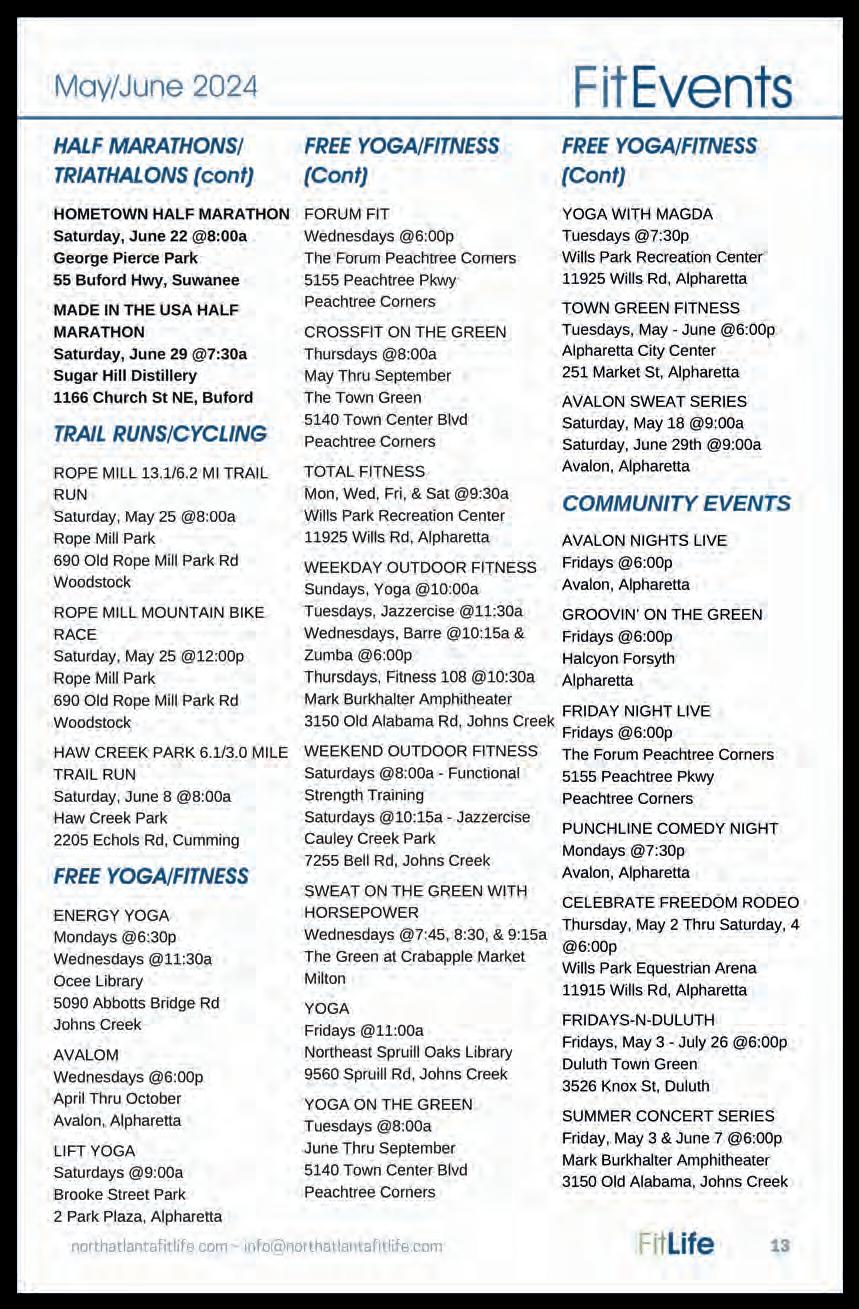 May/June 2024

FitEvents

HALF MARATHONS/ TRIATHALONS (cont)

HOMETOWN HALF MARATHON
Saturday, June 22 @8:00a
George Pierce Park
55 Buford Hwy, Suwanee

MADE IN THE USA HALF MARATHON
Saturday, June 29 @7:30a
Sugar Hill Distillery
1166 Church St NE, Buford

TRAIL RUNS/CYCLING

ROPE MILL 13.1/6.2 MI TRAIL RUN
Saturday, May 25 @8:00a
Rope Mill Park
690 Old Rope Mill Park Rd
Woodstock

ROPE MILL MOUNTAIN BIKE RACE
Saturday, May 25 @12:00p
Rope Mill Park
690 Old Rope Mill Park Rd
Woodstock

HAW CREEK PARK 6.1/3.0 MILE TRAIL RUN
Saturday, June 8 @8:00a
Haw Creek Park
2205 Echols Rd, Cumming

FREE YOGA/FITNESS

ENERGY YOGA
Mondays @6:30p
Wednesdays @11:30a
Ocee Library
5090 Abbotts Bridge Rd
Johns Creek

AVALOM
Wednesdays @6:00p
April Thru October
Avalon, Alpharetta

LIFT YOGA
Saturdays @9:00a
Brooke Street Park
2 Park Plaza, Alpharetta

FREE YOGA/FITNESS (Cont)

FORUM FIT
Wednesdays @6:00p
The Forum Peachtree Corners
5155 Peachtree Pkwy
Peachtree Corners

CROSSFIT ON THE GREEN
Thursdays @8:00a
May Thru September
The Town Green
5140 Town Center Blvd
Peachtree Corners

TOTAL FITNESS
Mon, Wed, Fri, & Sat @9:30a
Wills Park Recreation Center
11925 Wills Rd, Alpharetta

WEEKDAY OUTDOOR FITNESS
Sundays, Yoga @10:00a
Tuesdays, Jazzercise @11:30a
Wednesdays, Barre @10:15a & Zumba @6:00p
Thursdays, Fitness 108 @10:30a
Mark Burkhalter Amphitheater
3150 Old Alabama Rd, Johns Creek

WEEKEND OUTDOOR FITNESS
Saturdays @8:00a - Functional Strength Training
Saturdays @10:15a - Jazzercise
Cauley Creek Park
7255 Bell Rd, Johns Creek

SWEAT ON THE GREEN WITH HORSEPOWER
Wednesdays @7:45, 8:30, & 9:15a
The Green at Crabapple Market
Milton

YOGA
Fridays @11:00a
Northeast Spruill Oaks Library
9560 Spruill Rd, Johns Creek

YOGA ON THE GREEN
Tuesdays @8:00a
June Thru September
5140 Town Center Blvd
Peachtree Corners

FREE YOGA/FITNESS (Cont)

YOGA WITH MAGDA
Tuesdays @7:30p
Wills Park Recreation Center
11925 Wills Rd, Alpharetta

TOWN GREEN FITNESS
Tuesdays, May - June @6:00p
Alpharetta City Center
251 Market St, Alpharetta

AVALON SWEAT SERIES
Saturday, May 18 @9:00a
Saturday, June 29th @9:00a
Avalon, Alpharetta

COMMUNITY EVENTS

AVALON NIGHTS LIVE
Fridays @6:00p
Avalon, Alpharetta

GROOVIN' ON THE GREEN
Fridays @6:00p
Halcyon Forsyth
Alpharetta

FRIDAY NIGHT LIVE
Fridays @6:00p
The Forum Peachtree Corners
5155 Peachtree Pkwy
Peachtree Corners

PUNCHLINE COMEDY NIGHT
Mondays @7:30p
Avalon, Alpharetta

CELEBRATE FREEDOM RODEO
Thursday, May 2 Thru Saturday, 4 @6:00p
Wills Park Equestrian Arena
11915 Wills Rd, Alpharetta

FRIDAYS-N-DULUTH
Fridays, May 3 - July 26 @6:00p
Duluth Town Green
3526 Knox St, Duluth

SUMMER CONCERT SERIES
Friday, May 3 & June 7 @6:00p
Mark Burkhalter Amphitheater
3150 Old Alabama, Johns Creek

northatlantafitlife.com ~ info@northatlantafitlife.com

FitLife 13